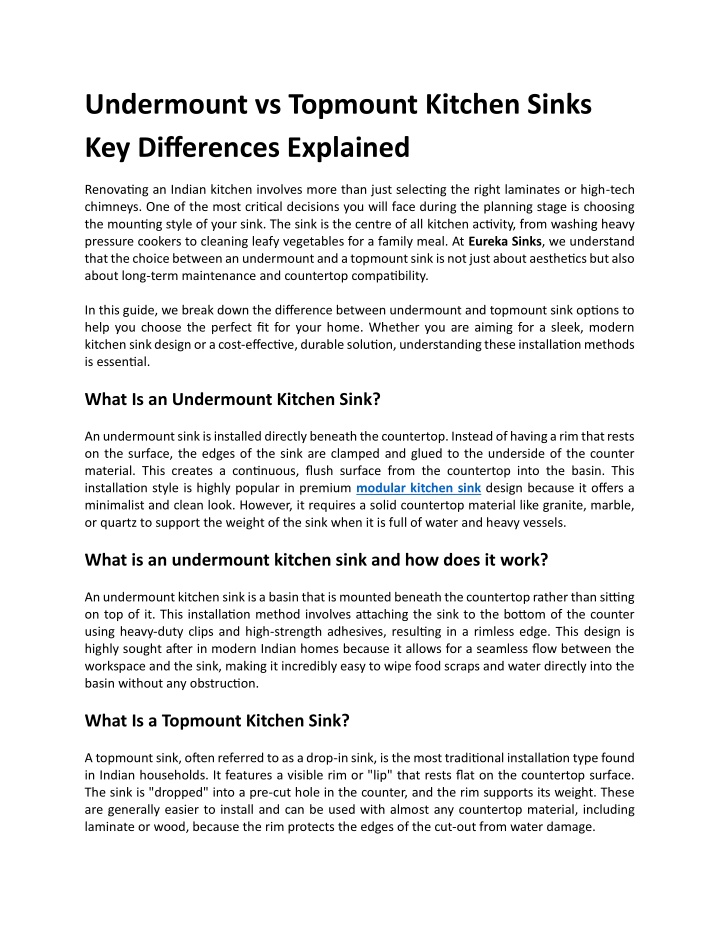 Undermount vs Topmount Kitchen Sinks Key Differences Explained

Renovating an Indian kitchen involves more than just selecting the right laminates or high-tech chimneys. One of the most critical decisions you will face during the planning stage is choosing the mounting style of your sink. The sink is the centre of all kitchen activity, from washing heavy pressure cookers to cleaning leafy vegetables for a family meal. At Eureka Sinks, we understand that the choice between an undermount and a topmount sink is not just about aesthetics but also about long-term maintenance and countertop compatibility.

In this guide, we break down the difference between undermount and topmount sink options to help you choose the perfect fit for your home. Whether you are aiming for a sleek, modern kitchen sink design or a cost-effective, durable solution, understanding these installation methods is essential.

What Is an Undermount Kitchen Sink?

An undermount sink is installed directly beneath the countertop. Instead of having a rim that rests on the surface, the edges of the sink are clamped and glued to the underside of the counter material. This creates a continuous, flush surface from the countertop into the basin. This installation style is highly popular in premium modular kitchen sink design because it offers a minimalist and clean look. However, it requires a solid countertop material like granite, marble, or quartz to support the weight of the sink when it is full of water and heavy vessels.

What is an undermount kitchen sink and how does it work?

An undermount kitchen sink is a basin that is mounted beneath the countertop rather than sitting on top of it. This installation method involves attaching the sink to the bottom of the counter using heavy-duty clips and high-strength adhesives, resulting in a rimless edge. This design is highly sought after in modern Indian homes because it allows for a seamless flow between the workspace and the sink, making it incredibly easy to wipe food scraps and water directly into the basin without any obstruction.

What Is a Topmount Kitchen Sink?

A topmount sink, often referred to as a drop-in sink, is the most traditional installation type found in Indian households. It features a visible rim or "lip" that rests flat on the countertop surface. The sink is "dropped" into a pre-cut hole in the counter, and the rim supports its weight. These are generally easier to install and can be used with almost any countertop material, including laminate or wood, because the rim protects the edges of the cut-out from water damage.